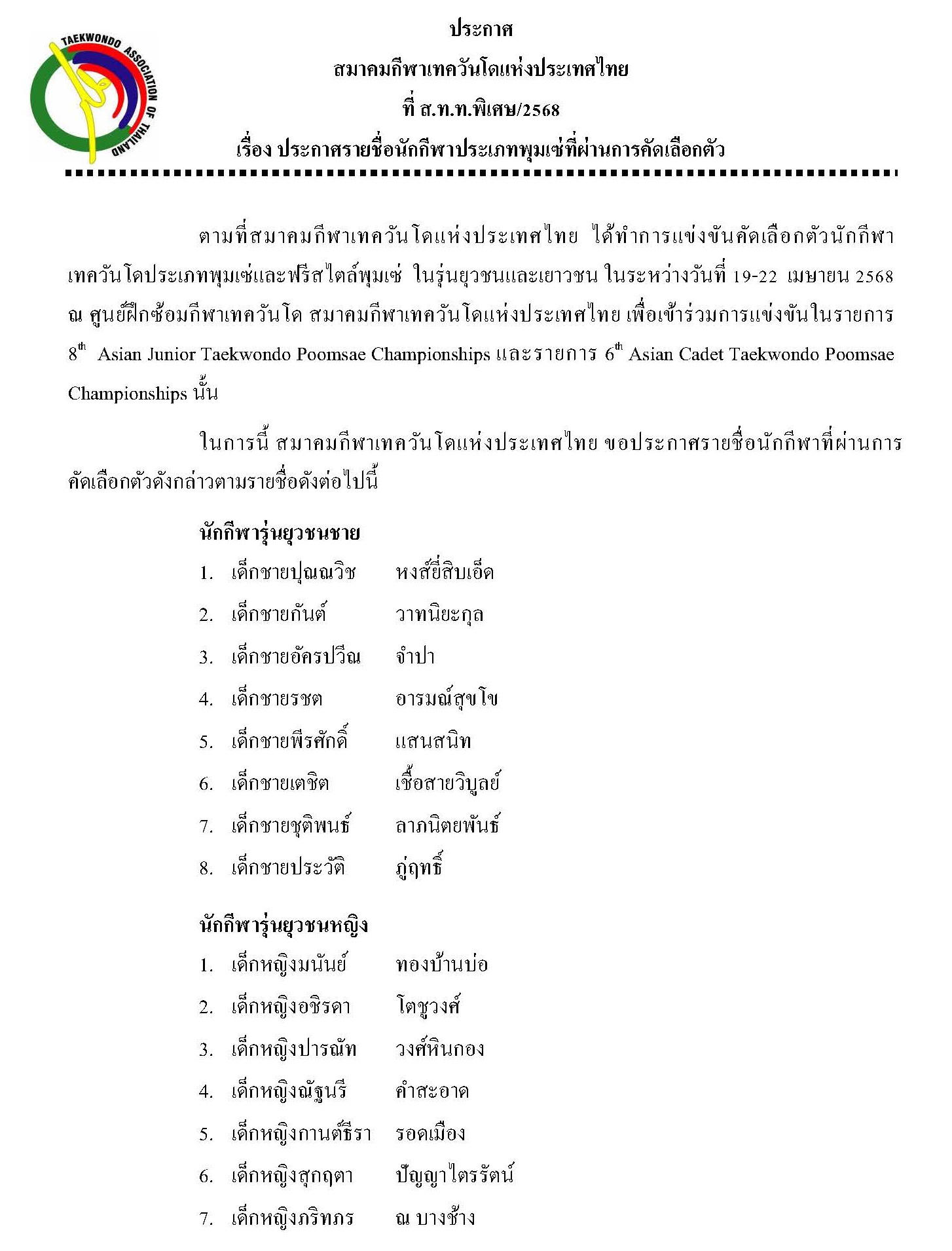 TAEKWONDO ASSOCIATION OF THAILAND

ประกาศ

สมาคมกีฬาเทควันโดแห่งประเทศไทย

ที่ ส.ท.ท.พิเศษ/2568

เรื่อง ประกาศรายชื่อนักกีฬาประเภทพุมเซ่ที่ผ่านการคัดเลือกตัว

ตามที่สมาคมกีฬาเทควันโดแห่งประเทศไทย ได้ทำการแข่งขันคัดเลือกตัวนักกีฬาเทควันโดประเภทพุมเซ่และฟรีสไตล์พุมเซ่ ในรุ่นยุวชนและเยาวชน ในระหว่างวันที่ 19-22 เมษายน 2568 ณ ศูนย์ฝึกซ้อมกีฬาเทควันโด สมาคมกีฬาเทควันโดแห่งประเทศไทย เพื่อเข้าร่วมการแข่งขันในรายการ $8^{th}$ Asian Junior Taekwondo Poomsae Championships และรายการ $6^{th}$ Asian Cadet Taekwondo Poomsae Championships นั้น

ในการนี้ สมาคมกีฬาเทควันโดแห่งประเทศไทย ขอประกาศรายชื่อนักกีฬาที่ผ่านการคัดเลือกตัวดังกล่าวตามรายชื่อดังต่อไปนี้

นักกีฬารุ่นยุวชนชาย

1. เด็กชายปุณณวิช หงส์ยี่สิบเอ็ด
2. เด็กชายกันต์ วาทนิยะกุล
3. เด็กชายอัครปวีณ จำปา
4. เด็กชายรชต อารมณ์สุขโข
5. เด็กชายพีรศักดิ์ แสนสนิท
6. เด็กชายเตชิต เชื้อสายวิบูลย์
7. เด็กชายชุติพนธ์ ลาภนิตยพันธ์
8. เด็กชายประวัติ ภู่ฤทธิ์

นักกีฬารุ่นยุวชนหญิง

1. เด็กหญิงมนันย์ ทองบ้านบ่อ
2. เด็กหญิงอชิรดา โตชูวงศ์
3. เด็กหญิงปารณัท วงศ์หินกอง
4. เด็กหญิงณัฐนรี คำสะอาด
5. เด็กหญิงกานต์ธีรา รอดเมือง
6. เด็กหญิงสุกฤตา ปัญญาไตรรัตน์
7. เด็กหญิงภริทภร ณ บางช้าง